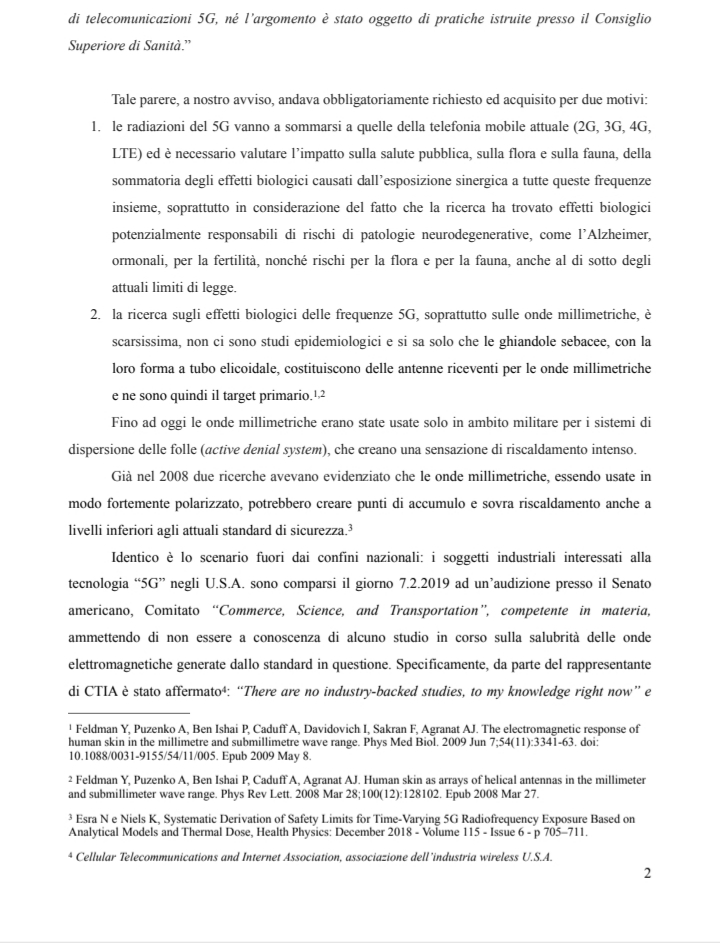 di telecomunicazioni 5G, né l'argomento è stato oggetto di pratiche istruite presso il Consiglio Superiore di Sanità."

Tale parere, a nostro avviso, andava obbligatoriamente richiesto ed acquisito per due motivi:

1. le radiazioni del 5G vanno a sommarsi a quelle della telefonia mobile attuale (2G, 3G, 4G, LTE) ed è necessario valutare l'impatto sulla salute pubblica, sulla flora e sulla fauna, della sommatoria degli effetti biologici causati dall'esposizione sinergica a tutte queste frequenze insieme, soprattutto in considerazione del fatto che la ricerca ha trovato effetti biologici potenzialmente responsabili di rischi di patologie neurodegenerative, come l'Alzheimer, ormonali, per la fertilità, nonché rischi per la flora e per la fauna, anche al di sotto degli attuali limiti di legge.

2. la ricerca sugli effetti biologici delle frequenze 5G, soprattutto sulle onde millimetriche, è scarsissima, non ci sono studi epidemiologici e si sa solo che le ghiandole sebacee, con la loro forma a tubo elicoidale, costituiscono delle antenne riceventi per le onde millimetriche e ne sono quindi il target primario.$^{1,2}$

Fino ad oggi le onde millimetriche erano state usate solo in ambito militare per i sistemi di dispersione delle folle (active denial system), che creano una sensazione di riscaldamento intenso.

Già nel 2008 due ricerche avevano evidenziato che le onde millimetriche, essendo usate in modo fortemente polarizzato, potrebbero creare punti di accumulo e sovra riscaldamento anche a livelli inferiori agli attuali standard di sicurezza.$^3$

Identico è lo scenario fuori dai confini nazionali: i soggetti industriali interessati alla tecnologia "5G" negli U.S.A. sono comparsi il giorno 7.2.2019 ad un'audizione presso il Senato americano, Comitato "Commerce, Science, and Transportation", competente in materia, ammettendo di non essere a conoscenza di alcuno studio in corso sulla salubrità delle onde elettromagnetiche generate dallo standard in questione. Specificamente, da parte del rappresentante di CTIA è stato affermato$^4$: "There are no industry-backed studies, to my knowledge right now" e

$^1$ Feldman Y, Puzenko A, Ben Ishai P, Caduff A, Davidovich I, Sakran F, Agranat AJ. The electromagnetic response of human skin in the millimetre and submillimetre wave range. Phys Med Biol. 2009 Jun 7;54(11):3341-63. doi: 10.1088/0031-9155/54/11/005. Epub 2009 May 8.

$^2$ Feldman Y, Puzenko A, Ben Ishai P, Caduff A, Agranat AJ. Human skin as arrays of helical antennas in the millimeter and submillimeter wave range. Phys Rev Lett. 2008 Mar 28;100(12):128102. Epub 2008 Mar 27.

$^3$ Esra N e Niels K, Systematic Derivation of Safety Limits for Time-Varying 5G Radiofrequency Exposure Based on Analytical Models and Thermal Dose, Health Physics: December 2018 - Volume 115 - Issue 6 - p 705–711.

$^4$ Cellular Telecommunications and Internet Association, associazione dell'industria wireless U.S.A.

2